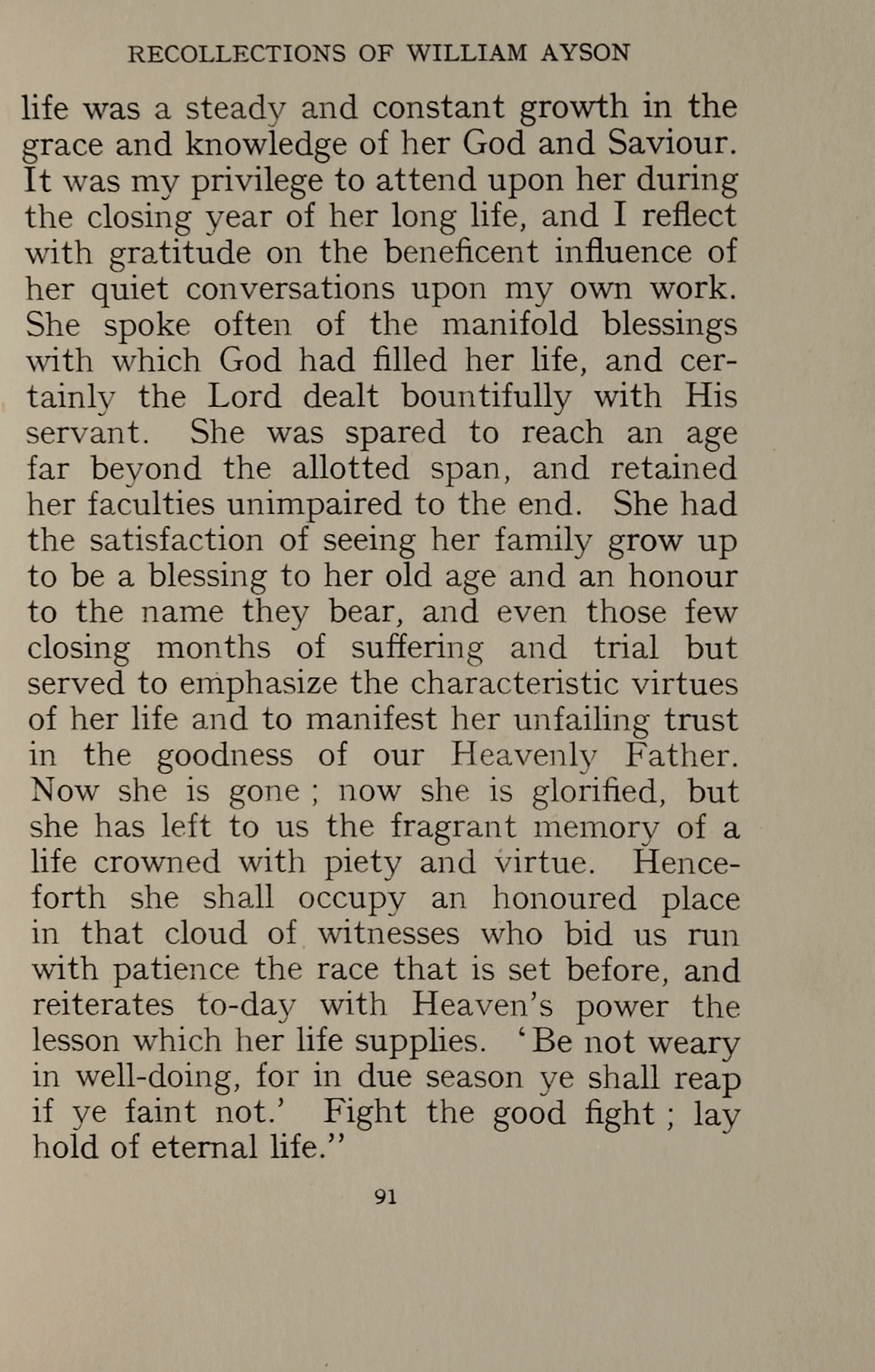 RECOLLECTIONS OF WILLIAM AYSON

life was a steady and constant growth in the grace and knowledge of her God and Saviour. It was my privilege to attend upon her during the closing year of her long life, and I reflect with gratitude on the beneficent influence of her quiet conversations upon my own work. She spoke often of the manifold blessings with which God had filled her life, and certainly the Lord dealt bountifully with His servant. She was spared to reach an age far beyond the allotted span, and retained her faculties unimpaired to the end. She had the satisfaction of seeing her family grow up to be a blessing to her old age and an honour to the name they bear, and even those few closing months of suffering and trial but served to emphasize the characteristic virtues of her life and to manifest her unfailing trust in the goodness of our Heavenly Father. Now she is gone ; now she is glorified, but she has left to us the fragrant memory of a life crowned with piety and virtue. Henceforth she shall occupy an honoured place in that cloud of witnesses who bid us run with patience the race that is set before, and reiterates to-day with Heaven's power the lesson which her life supplies. 'Be not weary in well-doing, for in due season ye shall reap if ye faint not.' Fight the good fight ; lay hold of eternal life."

91